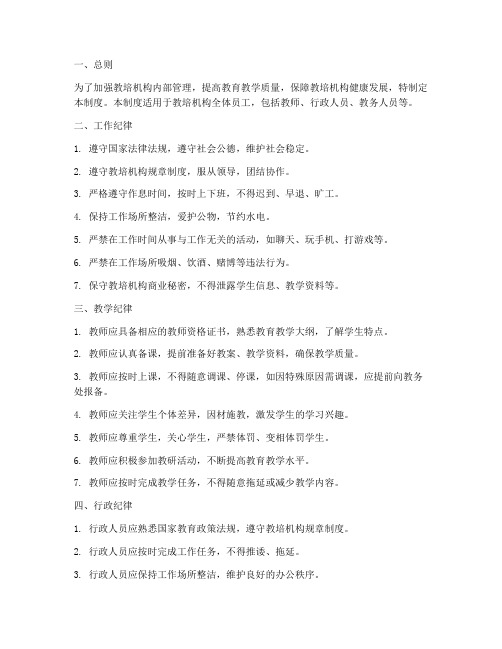 一、总则

为了加强教培机构内部管理，提高教育教学质量，保障教培机构健康发展，特制定本制度。本制度适用于教培机构全体员工，包括教师、行政人员、教务人员等。

二、工作纪律

1. 遵守国家法律法规，遵守社会公德，维护社会稳定。

2. 遵守教培机构规章制度，服从领导，团结协作。

3. 严格遵守作息时间，按时上下班，不得迟到、早退、旷工。

4. 保持工作场所整洁，爱护公物，节约水电。

5. 严禁在工作时间从事与工作无关的活动，如聊天、玩手机、打游戏等。

6. 严禁在工作场所吸烟、饮酒、赌博等违法行为。

7. 保守教培机构商业秘密，不得泄露学生信息、教学资料等。

三、教学纪律

1. 教师应具备相应的教师资格证书，熟悉教育教学大纲，了解学生特点。

2. 教师应认真备课，提前准备好教案、教学资料，确保教学质量。

3. 教师应按时上课，不得随意调课、停课，如因特殊原因需调课，应提前向教务处报备。

4. 教师应关注学生个体差异，因材施教，激发学生的学习兴趣。

5. 教师应尊重学生，关心学生，严禁体罚、变相体罚学生。

6. 教师应积极参加教研活动，不断提高教育教学水平。

7. 教师应按时完成教学任务，不得随意拖延或减少教学内容。

四、行政纪律

1. 行政人员应熟悉国家教育政策法规，遵守教培机构规章制度。

2. 行政人员应按时完成工作任务，不得推诿、拖延。

3. 行政人员应保持工作场所整洁，维护良好的办公秩序。